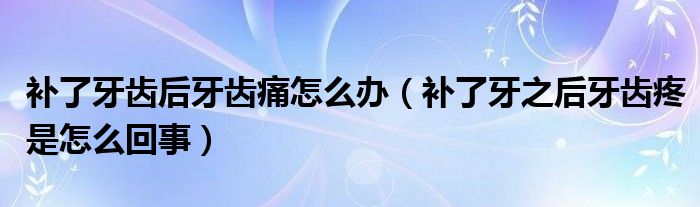 补了牙齿后牙齿痛怎么办（补了牙之后牙齿疼是怎么回事）